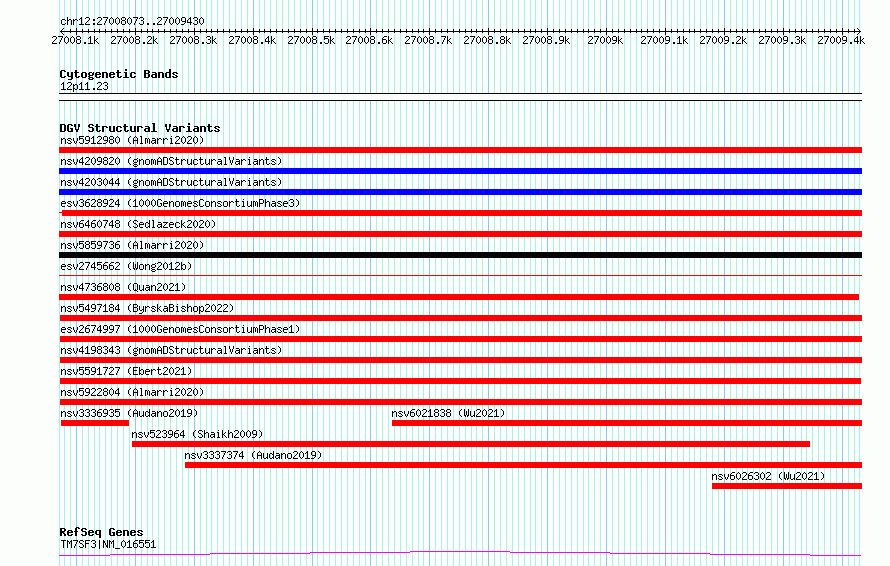 chr12:27008073..27009430

27008.1k 27008.2k 27008.3k 27008.4k 27008.5k 27008.6k 27008.7k 27008.8k 27008.9k 27009k 27009.1k 27009.2k 27009.3k 27009.4k

Cytogenetic Bands
12p11.23

DGV Structural Variants
nsv5912980 (Almarri2020)
nsv4209820 (gnomADStructuralVariants)
nsv4203044 (gnomADStructuralVariants)
esv3628924 (1000GenomesConsortiumPhase3)
nsv6460748 (Sedlazeck2020)
nsv5859736 (Almarri2020)
esv2745662 (Wong2012b)
nsv4736808 (Quan2021)
nsv5497184 (ByrskaBishop2022)
esv2674997 (1000GenomesConsortiumPhase1)
nsv4198343 (gnomADStructuralVariants)
nsv5591727 (Ebert2021)
nsv5922804 (Almarri2020)
nsv3336935 (Audano2019)
nsv6021838 (Wu2021)
nsv523964 (Shaikh2009)
nsv3337374 (Audano2019)
nsv6026302 (Wu2021)

RefSeq Genes
TM7SF3|NM_016551